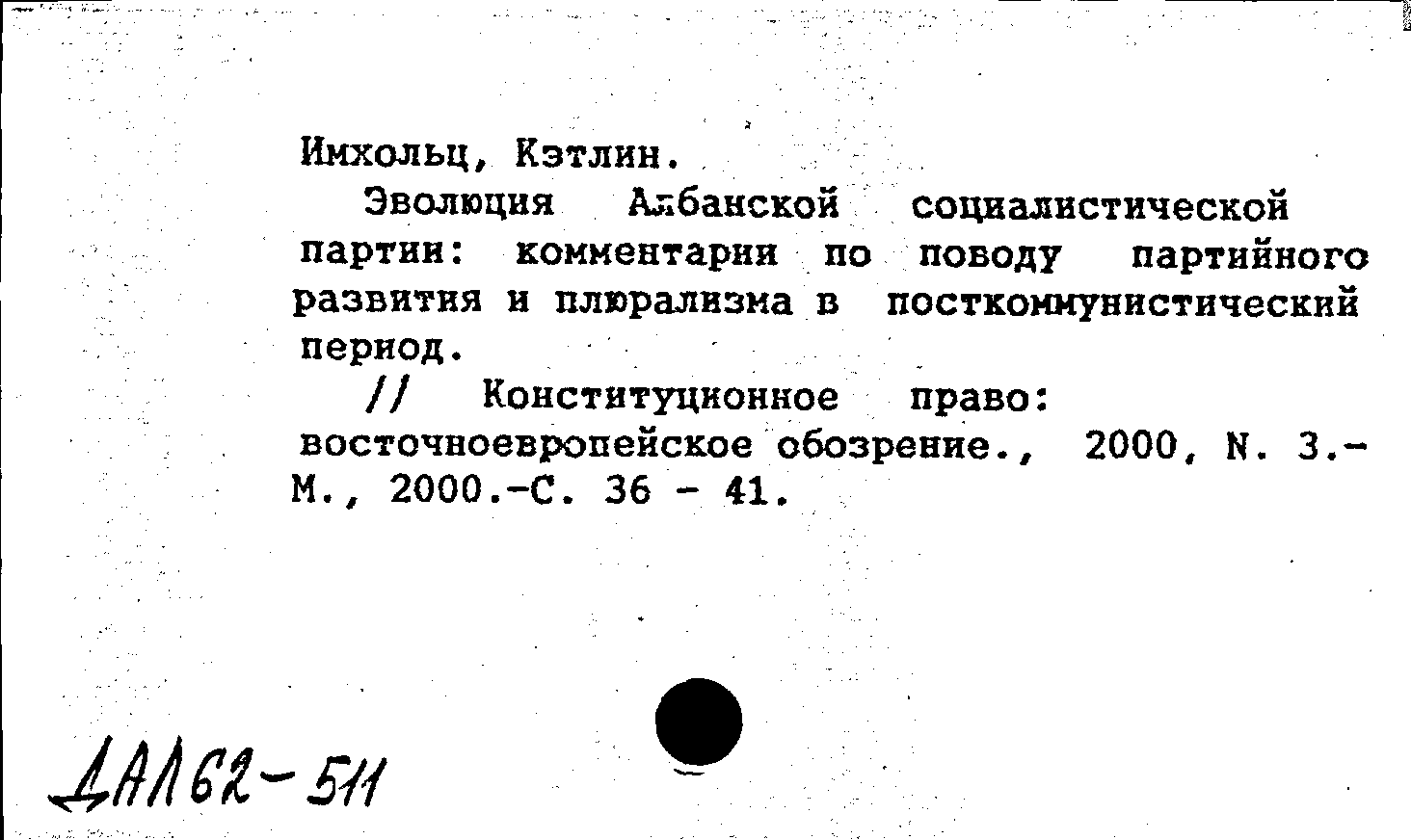 Имхольц, Кэтлин.

Эволюция Албанской социалистической партии: комментарии по поводу партийного развития и плюрализма в посткоммунистический период.

// Конституционное право: восточноевропейское обозрение., 2000, N. 3.- М., 2000.-С. 36 - 41.

ДАЛ62-511